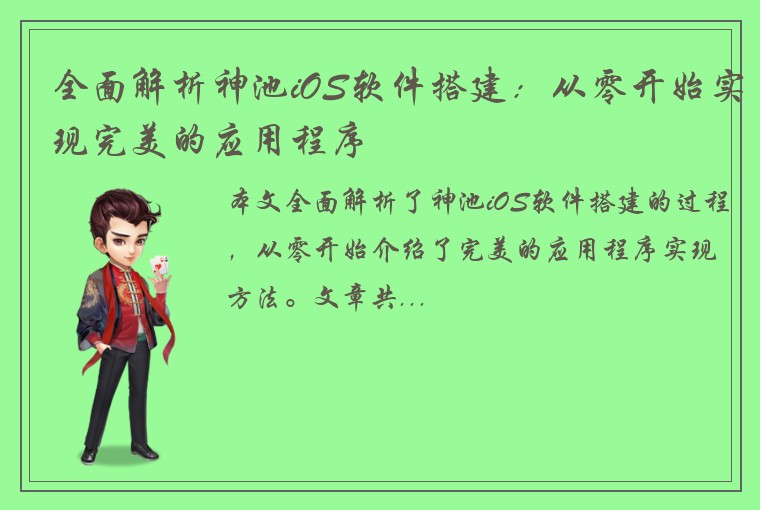 全面解析神池iOS软件搭建：从零开始实现完美的应用程序

本文全面解析了神池iOS软件搭建的过程，从零开始介绍了完美的应用程序实现方法。文章共...